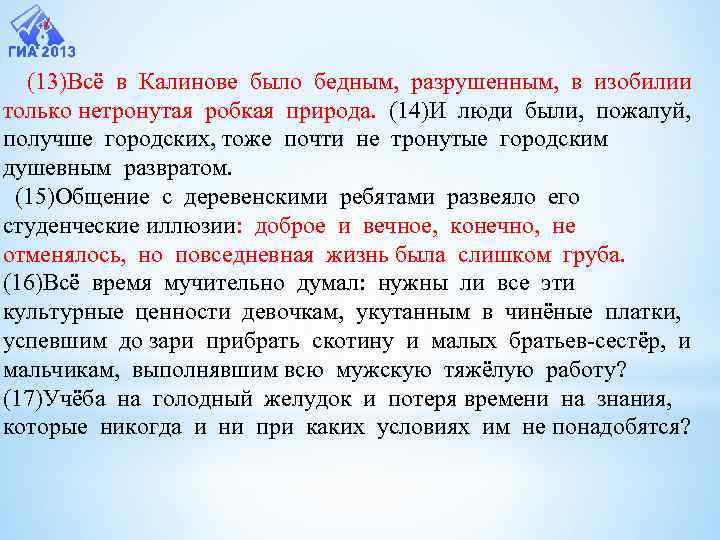 ГИА 2013

(13)Всё в Калинове было бедным, разрушенным, в изобилии только нетронутая робкая природа. (14)И люди были, пожалуй, получше городских, тоже почти не тронутые городским душевным развратом.

(15)Общение с деревенскими ребятами развеяло его студенческие иллюзии: доброе и вечное, конечно, не отменялось, но повседневная жизнь была слишком груба. (16)Всё время мучительно думал: нужны ли все эти культурные ценности девочкам, укутанным в чинёные платки, успевшим до зари прибрать скотину и малых братьев-сестёр, и мальчикам, выполнявшим всю мужскую тяжёлую работу? (17)Учёба на голодный желудок и потеря времени на знания, которые никогда и ни при каких условиях им не понадобятся?